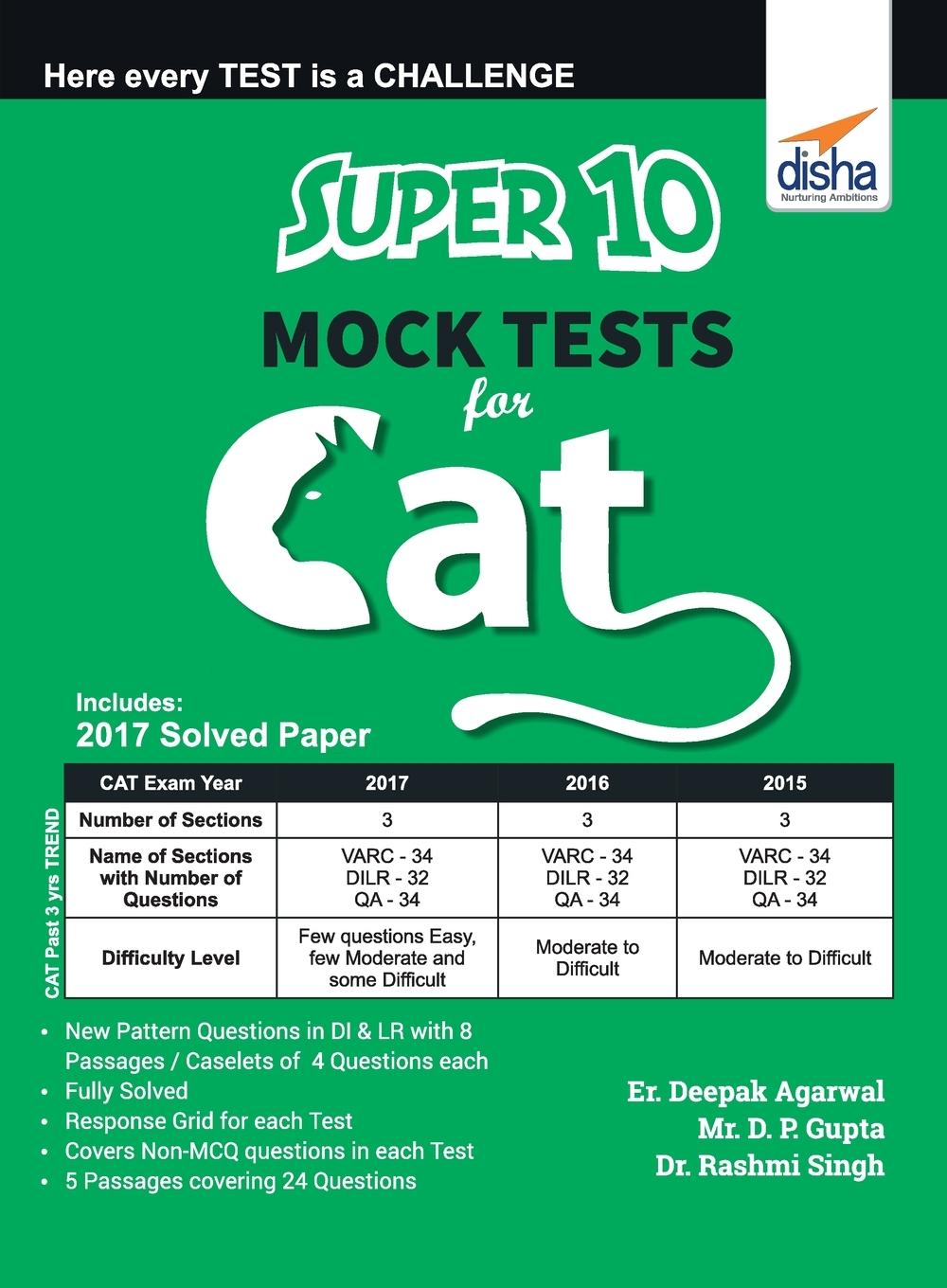 Here every TEST is a CHALLENGE

disha
Nurturing Ambitions

SUPER 10
MOCK TESTS
for
CAT

Includes:
2017 Solved Paper

CAT Past 3 yrs TREND

| CAT Exam Year | 2017 | 2016 | 2015 |
|---|---|---|---|
| Number of Sections | 3 | 3 | 3 |
| Name of Sections with Number of Questions | VARC - 34 DILR - 32 QA - 34 | VARC - 34 DILR - 32 QA - 34 | VARC - 34 DILR - 32 QA - 34 |
| Difficulty Level | Few questions Easy, few Moderate and some Difficult | Moderate to Difficult | Moderate to Difficult |

• New Pattern Questions in DI & LR with 8 Passages / Caselets of 4 Questions each
• Fully Solved
• Response Grid for each Test
• Covers Non-MCQ questions in each Test
• 5 Passages covering 24 Questions

Er. Deepak Agarwal
Mr. D. P. Gupta
Dr. Rashmi Singh